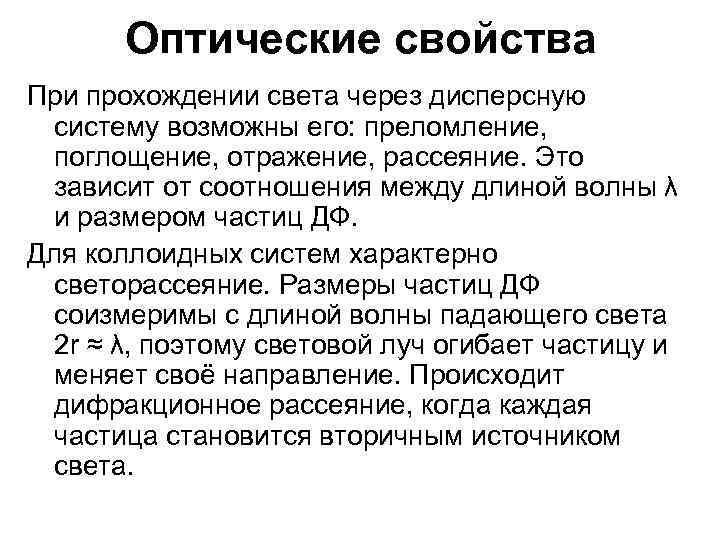 Оптические свойства

При прохождении света через дисперсную систему возможны его: преломление, поглощение, отражение, рассеяние. Это зависит от соотношения между длиной волны $\lambda$ и размером частиц ДФ.

Для коллоидных систем характерно светорассеяние. Размеры частиц ДФ соизмеримы с длиной волны падающего света $2r \approx \lambda$, поэтому световой луч огибает частицу и меняет своё направление. Происходит дифракционное рассеяние, когда каждая частица становится вторичным источником света.